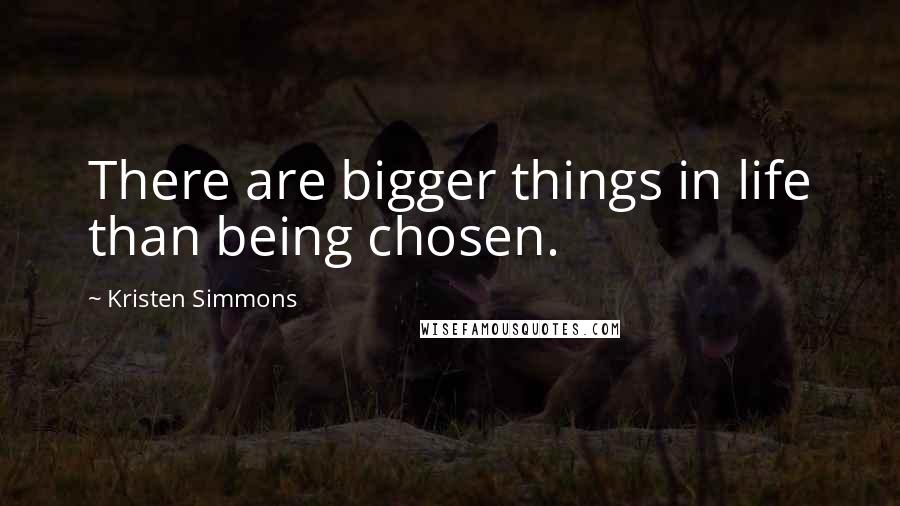 There are bigger things in life than being chosen.

~ Kristen Simmons

WISEFAMOUSQUOTES.COM